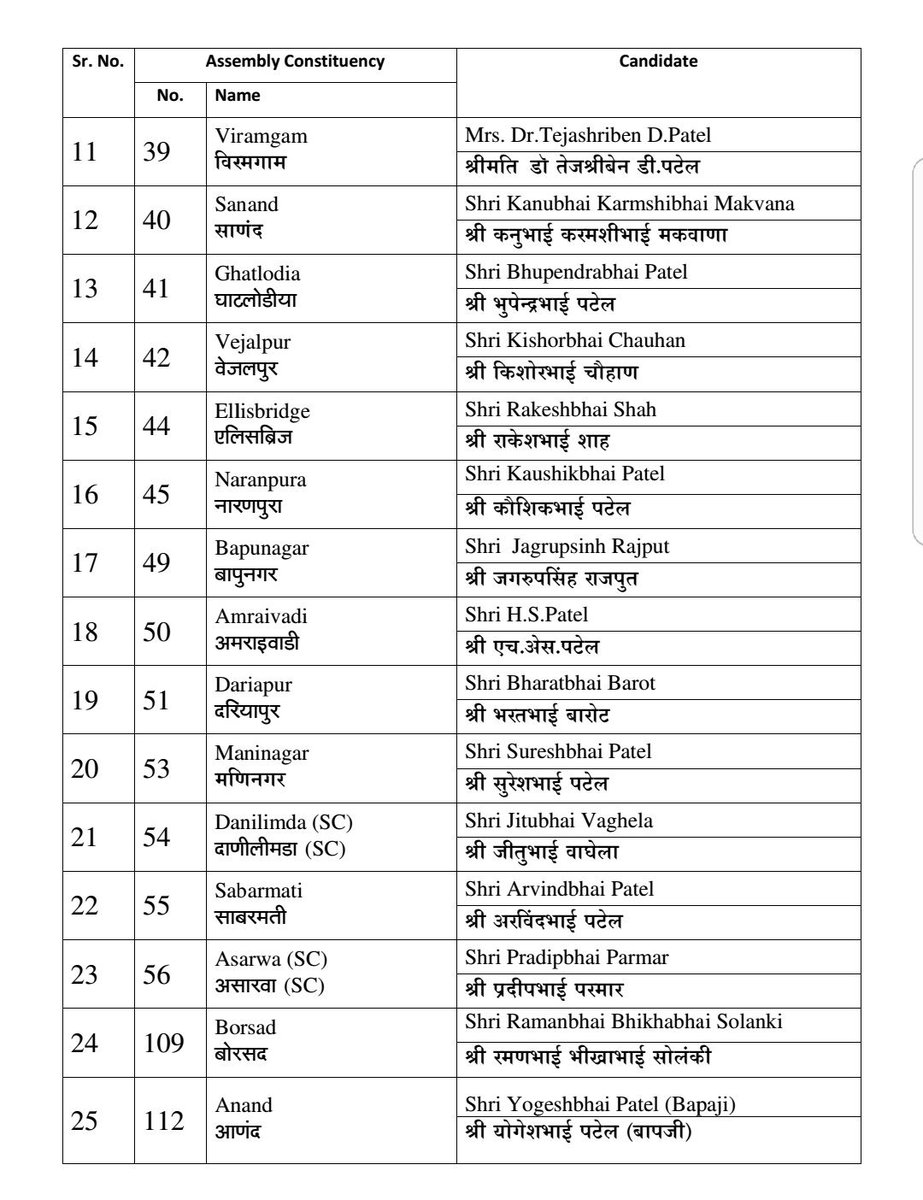 | Sr. No. | Assembly Constituency No. | Assembly Constituency Name | Candidate |
|---|---|---|---|
| 11 | 39 | Viramgam विरमगाम | Mrs. Dr.Tejashriben D.Patel श्रीमति डो तेजश्रीबेन डी.पटेल |
| 12 | 40 | Sanand साणंद | Shri Kanubhai Karmshibhai Makvana श्री कनुभाई करमशीभाई मकवाणा |
| 13 | 41 | Ghatlodia घाटलोडीया | Shri Bhupendrabhai Patel श्री भुपेन्द्रभाई पटेल |
| 14 | 42 | Vejalpur वेजलपुर | Shri Kishorbhai Chauhan श्री किशोरभाई चौहाण |
| 15 | 44 | Ellisbridge एलिसब्रिज | Shri Rakeshbhai Shah श्री राकेशभाई शाह |
| 16 | 45 | Naranpura नारणपुरा | Shri Kaushikbhai Patel श्री कौशिकभाई पटेल |
| 17 | 49 | Bapunagar बापुनगर | Shri Jagrupsinh Rajput श्री जगरुपसिंह राजपुत |
| 18 | 50 | Amraivadi अमराइवाडी | Shri H.S.Patel श्री एच.अेस.पटेल |
| 19 | 51 | Dariapur दरियापुर | Shri Bharatbhai Barot श्री भरतभाई बारोट |
| 20 | 53 | Maninagar मणिनगर | Shri Sureshbhai Patel श्री सुरेशभाई पटेल |
| 21 | 54 | Danilimda (SC) दाणीलीमडा (SC) | Shri Jitubhai Vaghela श्री जीतुभाई वाघेला |
| 22 | 55 | Sabarmati साबरमती | Shri Arvindbhai Patel श्री अरविंदभाई पटेल |
| 23 | 56 | Asarwa (SC) असारवा (SC) | Shri Pradipbhai Parmar श्री प्रदीपभाई परमार |
| 24 | 109 | Borsad बोरसद | Shri Ramanbhai Bhikhabhai Solanki श्री रमणभाई भीखाभाई सोलंकी |
| 25 | 112 | Anand आणंद | Shri Yogeshbhai Patel (Bapaji) श्री योगेशभाई पटेल (बापजी) |